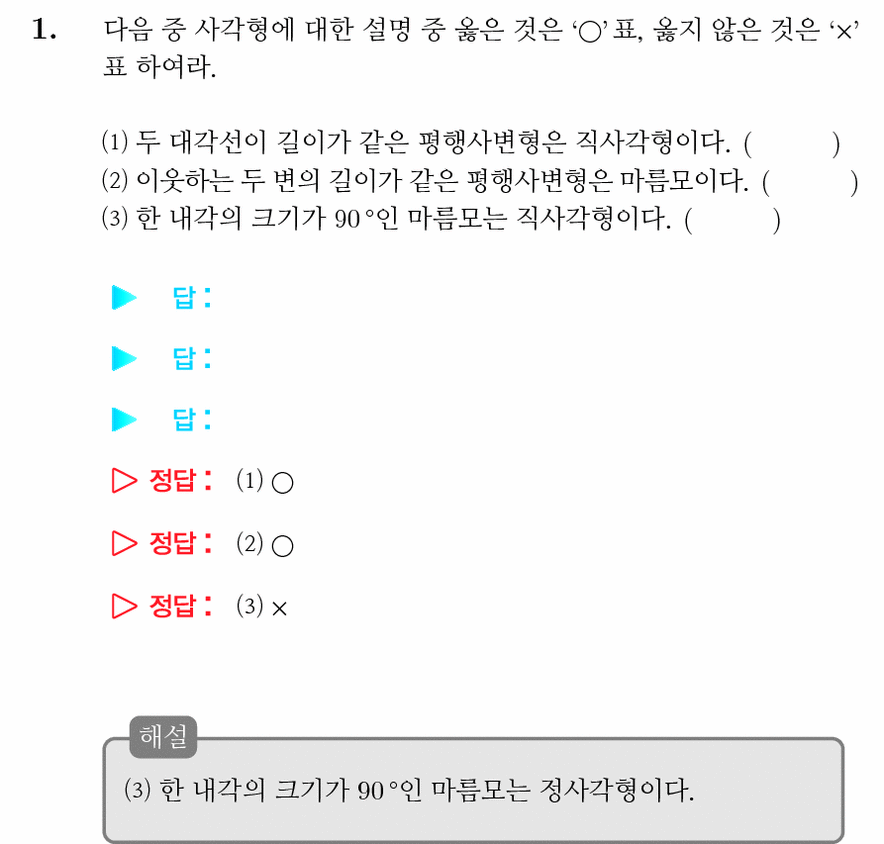 1. 다음 중 사각형에 대한 설명 중 옳은 것은 '○' 표, 옳지 않은 것은 '×' 표 하여라.

(1) 두 대각선이 길이가 같은 평행사변형은 직사각형이다. (　　　)
(2) 이웃하는 두 변의 길이가 같은 평행사변형은 마름모이다. (　　　)
(3) 한 내각의 크기가 $90°$인 마름모는 직사각형이다. (　　　)

▶ 답:

▶ 답:

▶ 답:

▷ 정답: (1) ○

▷ 정답: (2) ○

▷ 정답: (3) ×

해설
(3) 한 내각의 크기가 $90°$인 마름모는 정사각형이다.